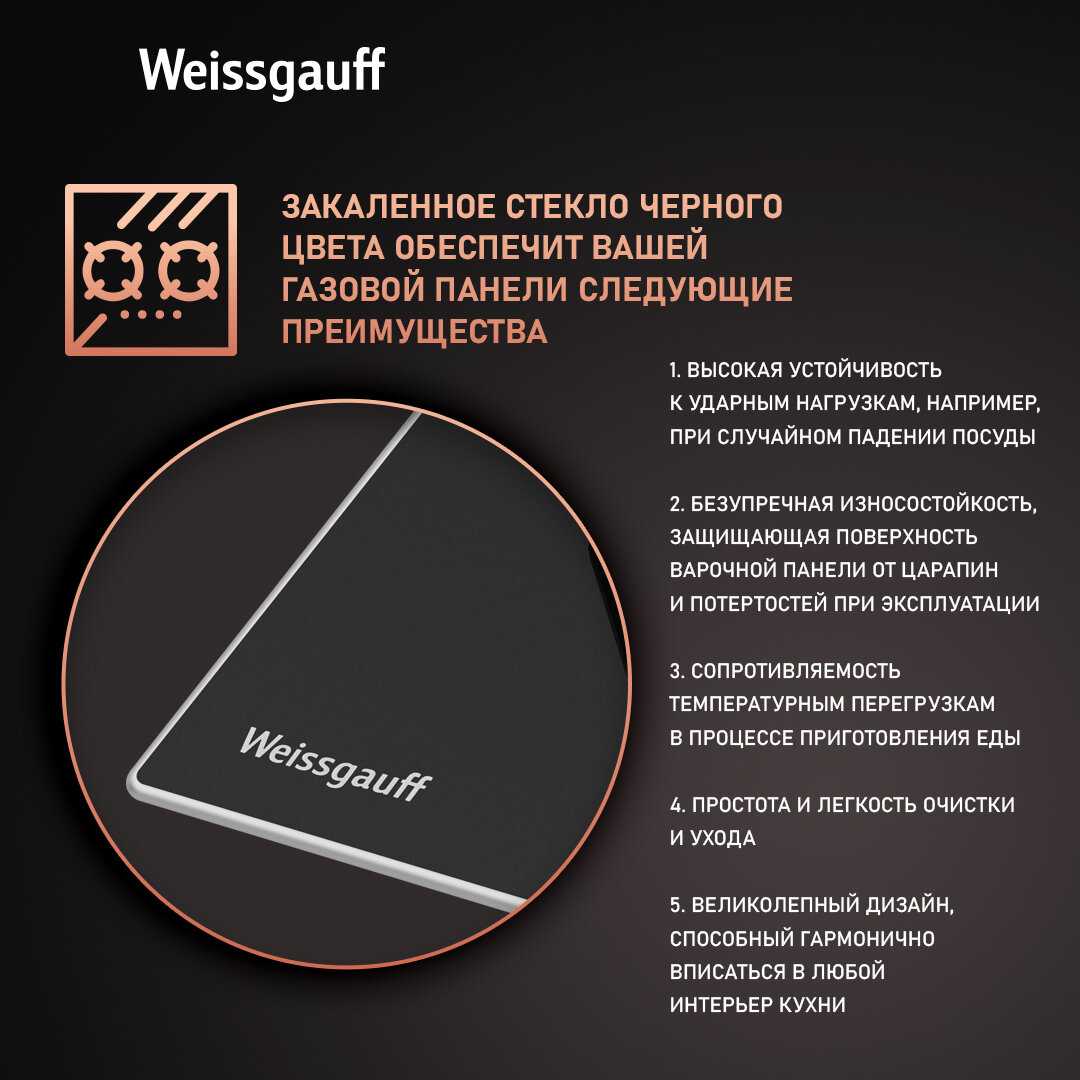 Weissgauff

ЗАКАЛЕННОЕ СТЕКЛО ЧЕРНОГО ЦВЕТА ОБЕСПЕЧИТ ВАШЕЙ ГАЗОВОЙ ПАНЕЛИ СЛЕДУЮЩИЕ ПРЕИМУЩЕСТВА

1. ВЫСОКАЯ УСТОЙЧИВОСТЬ К УДАРНЫМ НАГРУЗКАМ, НАПРИМЕР, ПРИ СЛУЧАЙНОМ ПАДЕНИИ ПОСУДЫ

2. БЕЗУПРЕЧНАЯ ИЗНОСОСТОЙКОСТЬ, ЗАЩИЩАЮЩАЯ ПОВЕРХНОСТЬ ВАРОЧНОЙ ПАНЕЛИ ОТ ЦАРАПИН И ПОТЕРТОСТЕЙ ПРИ ЭКСПЛУАТАЦИИ

3. СОПРОТИВЛЯЕМОСТЬ ТЕМПЕРАТУРНЫМ ПЕРЕГРУЗКАМ В ПРОЦЕССЕ ПРИГОТОВЛЕНИЯ ЕДЫ

4. ПРОСТОТА И ЛЕГКОСТЬ ОЧИСТКИ И УХОДА

5. ВЕЛИКОЛЕПНЫЙ ДИЗАЙН, СПОСОБНЫЙ ГАРМОНИЧНО ВПИСАТЬСЯ В ЛЮБОЙ ИНТЕРЬЕР КУХНИ

Weissgauff